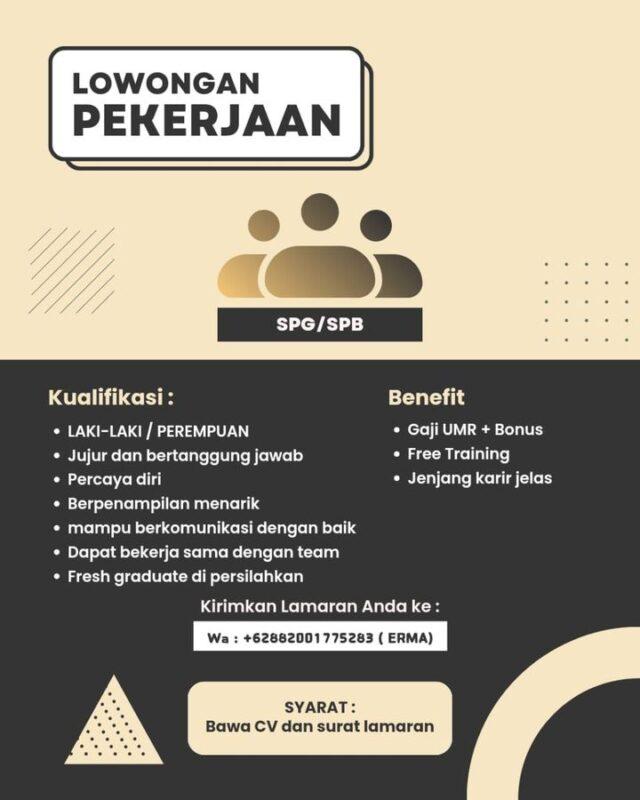 LOWONGAN
PEKERJAAN

SPG/SPB

Kualifikasi :
• LAKI-LAKI / PEREMPUAN
• Jujur dan bertanggung jawab
• Percaya diri
• Berpenampilan menarik
• mampu berkomunikasi dengan baik
• Dapat bekerja sama dengan team
• Fresh graduate di persilahkan

Benefit
• Gaji UMR + Bonus
• Free Training
• Jenjang karir jelas

Kirimkan Lamaran Anda ke :
Wa : +62882001775283 ( ERMA)

SYARAT :
Bawa CV dan surat lamaran